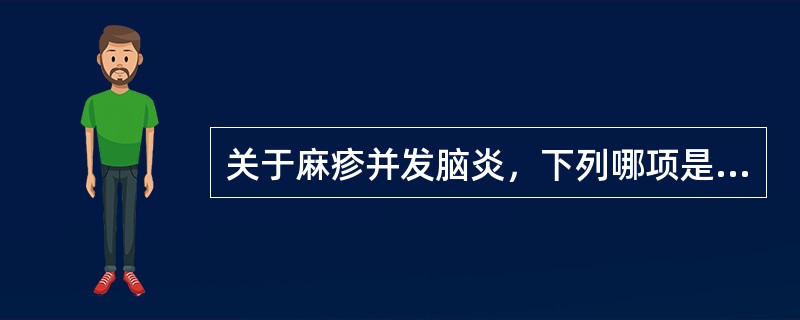 关于麻疹并发脑炎，下列哪项是...